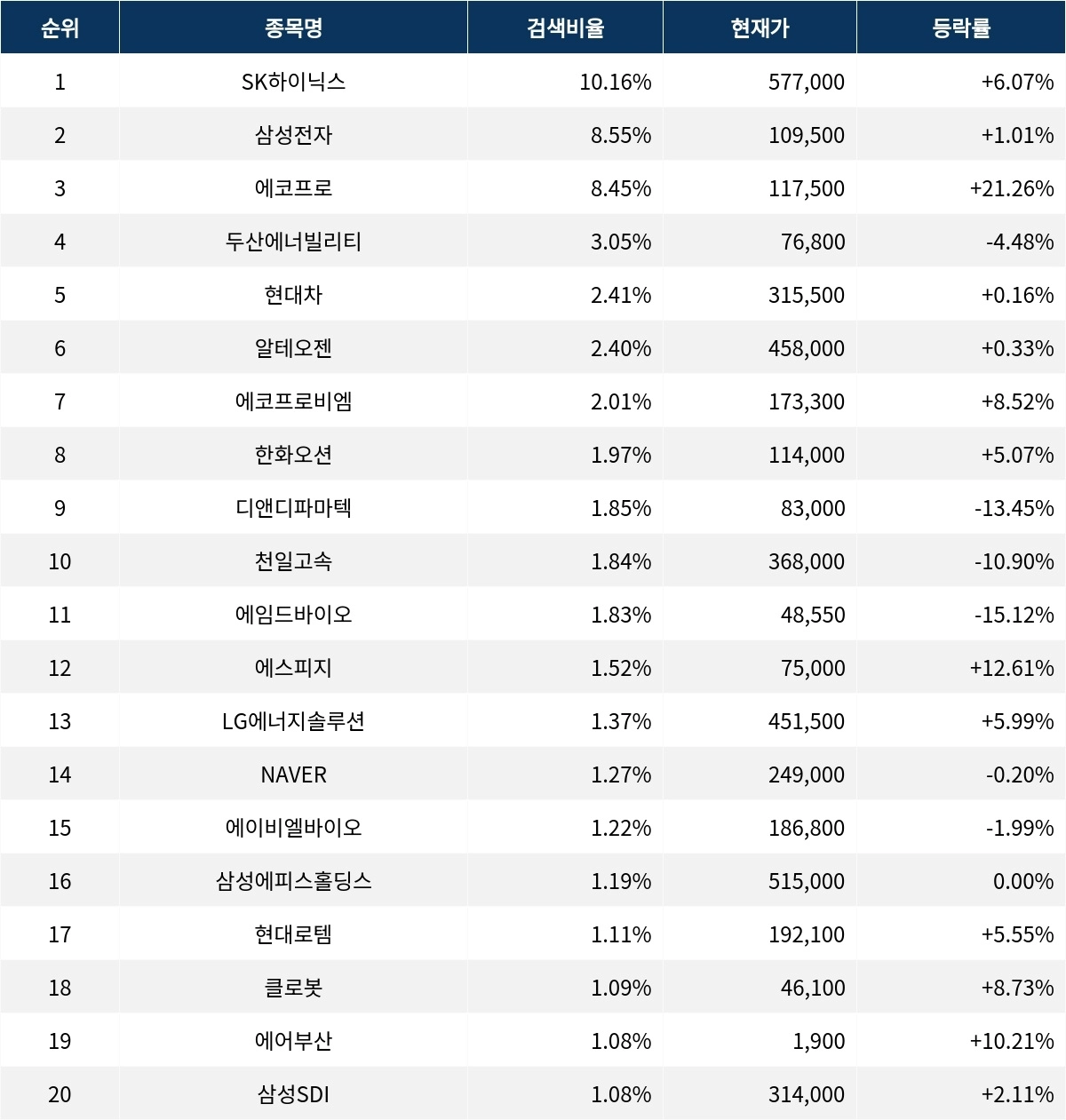 | 순위 | 종목명 | 검색비율 | 현재가 | 등락률 |
|---|---|---|---|---|
| 1 | SK하이닉스 | 10.16% | 577,000 | +6.07% |
| 2 | 삼성전자 | 8.55% | 109,500 | +1.01% |
| 3 | 에코프로 | 8.45% | 117,500 | +21.26% |
| 4 | 두산에너빌리티 | 3.05% | 76,800 | -4.48% |
| 5 | 현대차 | 2.41% | 315,500 | +0.16% |
| 6 | 알테오젠 | 2.40% | 458,000 | +0.33% |
| 7 | 에코프로비엠 | 2.01% | 173,300 | +8.52% |
| 8 | 한화오션 | 1.97% | 114,000 | +5.07% |
| 9 | 디앤디파마텍 | 1.85% | 83,000 | -13.45% |
| 10 | 천일고속 | 1.84% | 368,000 | -10.90% |
| 11 | 에임드바이오 | 1.83% | 48,550 | -15.12% |
| 12 | 에스피지 | 1.52% | 75,000 | +12.61% |
| 13 | LG에너지솔루션 | 1.37% | 451,500 | +5.99% |
| 14 | NAVER | 1.27% | 249,000 | -0.20% |
| 15 | 에이비엘바이오 | 1.22% | 186,800 | -1.99% |
| 16 | 삼성에피스홀딩스 | 1.19% | 515,000 | 0.00% |
| 17 | 현대로템 | 1.11% | 192,100 | +5.55% |
| 18 | 클로봇 | 1.09% | 46,100 | +8.73% |
| 19 | 에어부산 | 1.08% | 1,900 | +10.21% |
| 20 | 삼성SDI | 1.08% | 314,000 | +2.11% |